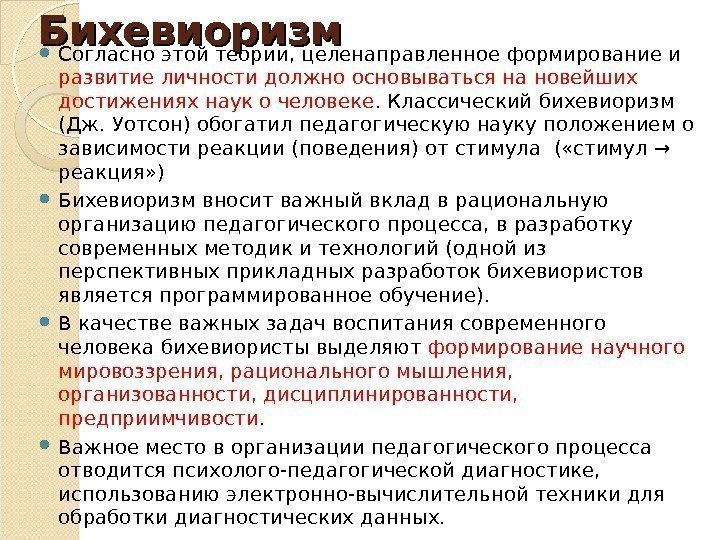 Бихевиоризм

• Согласно этой теории, целенаправленное формирование и развитие личности должно основываться на новейших достижениях наук о человеке. Классический бихевиоризм (Дж. Уотсон) обогатил педагогическую науку положением о зависимости реакции (поведения) от стимула («стимул → реакция»)

• Бихевиоризм вносит важный вклад в рациональную организацию педагогического процесса, в разработку современных методик и технологий (одной из перспективных прикладных разработок бихевиористов является программированное обучение).

• В качестве важных задач воспитания современного человека бихевиористы выделяют формирование научного мировоззрения, рационального мышления, организованности, дисциплинированности, предприимчивости.

• Важное место в организации педагогического процесса отводится психолого-педагогической диагностике, использованию электронно-вычислительной техники для обработки диагностических данных.